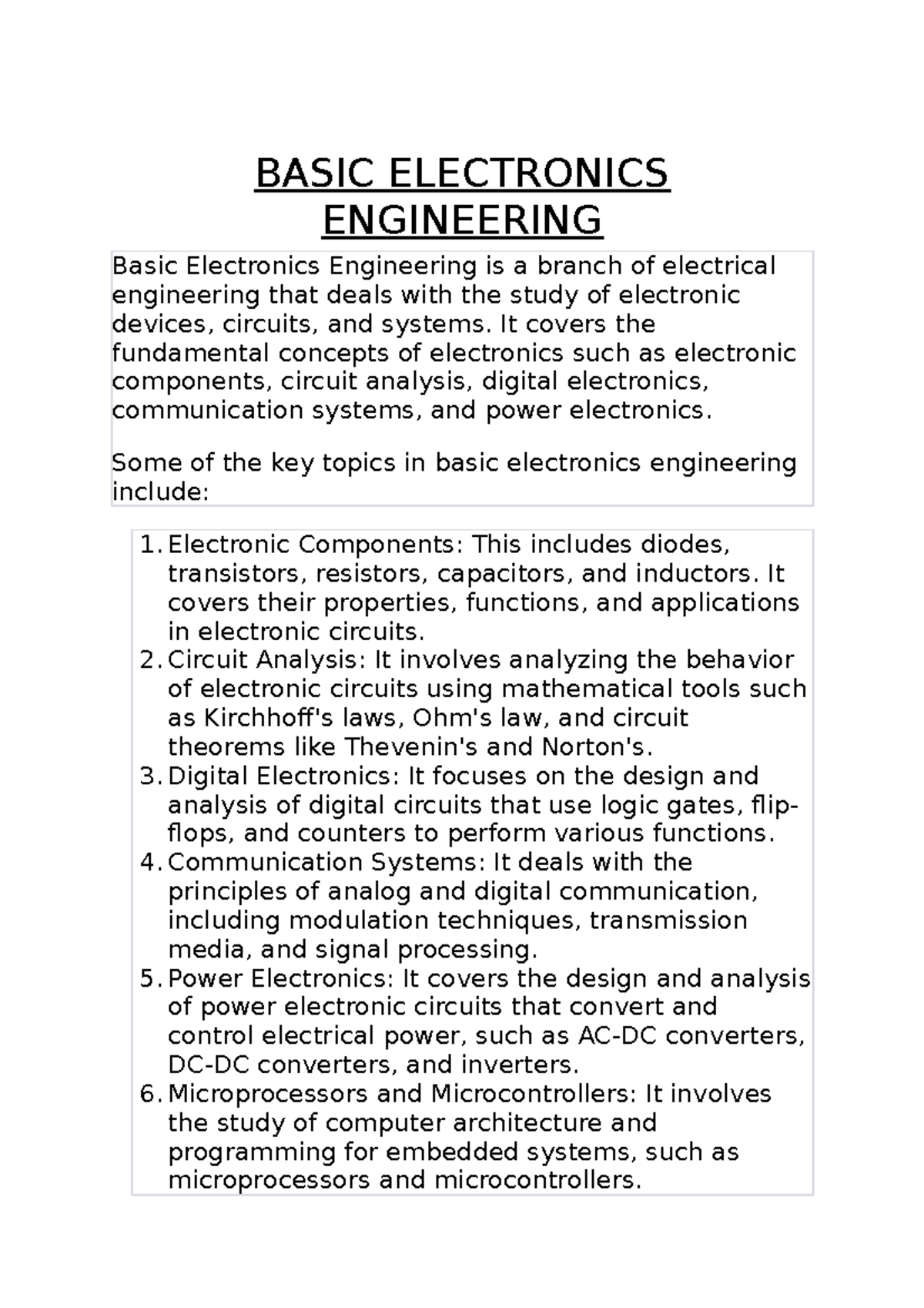 BASIC ELECTRONICS ENGINEERING

Basic Electronics Engineering is a branch of electrical engineering that deals with the study of electronic devices, circuits, and systems. It covers the fundamental concepts of electronics such as electronic components, circuit analysis, digital electronics, communication systems, and power electronics.

Some of the key topics in basic electronics engineering include:

1. Electronic Components: This includes diodes, transistors, resistors, capacitors, and inductors. It covers their properties, functions, and applications in electronic circuits.
2. Circuit Analysis: It involves analyzing the behavior of electronic circuits using mathematical tools such as Kirchhoff's laws, Ohm's law, and circuit theorems like Thevenin's and Norton's.
3. Digital Electronics: It focuses on the design and analysis of digital circuits that use logic gates, flip-flops, and counters to perform various functions.
4. Communication Systems: It deals with the principles of analog and digital communication, including modulation techniques, transmission media, and signal processing.
5. Power Electronics: It covers the design and analysis of power electronic circuits that convert and control electrical power, such as AC-DC converters, DC-DC converters, and inverters.
6. Microprocessors and Microcontrollers: It involves the study of computer architecture and programming for embedded systems, such as microprocessors and microcontrollers.